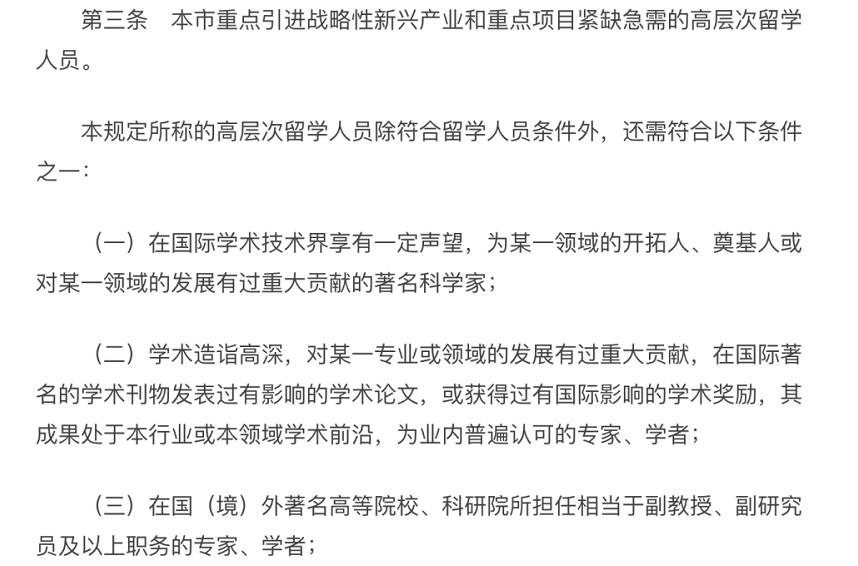 第三条　本市重点引进战略性新兴产业和重点项目紧缺急需的高层次留学人员。

本规定所称的高层次留学人员除符合留学人员条件外，还需符合以下条件之一：

（一）在国际学术技术界享有一定声望，为某一领域的开拓人、奠基人或对某一领域的发展有过重大贡献的著名科学家；

（二）学术造诣高深，对某一专业或领域的发展有过重大贡献，在国际著名的学术刊物发表过有影响的学术论文，或获得过有国际影响的学术奖励，其成果处于本行业或本领域学术前沿，为业内普遍认可的专家、学者；

（三）在国（境）外著名高等院校、科研院所担任相当于副教授、副研究员及以上职务的专家、学者；